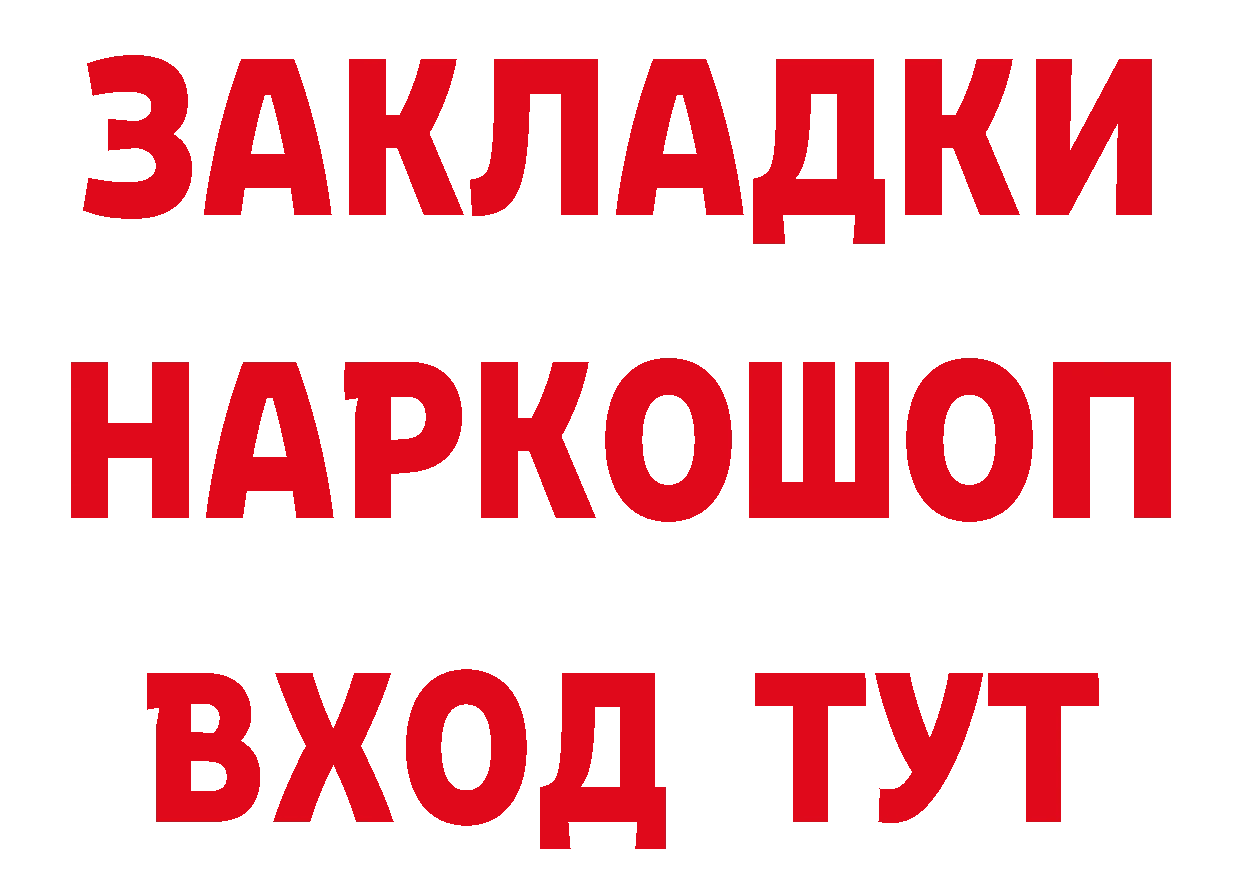 ЗАКЛАДКИ НАРКОШОП ВХОД ТУТ